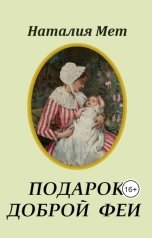 Наталия Мет

ПОДАРОК 16+
ДОБРОЙ ФЕИ